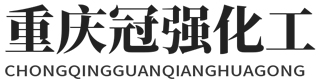 重庆冠强化工
CHONGQINGGUANQIANGHUAGONG